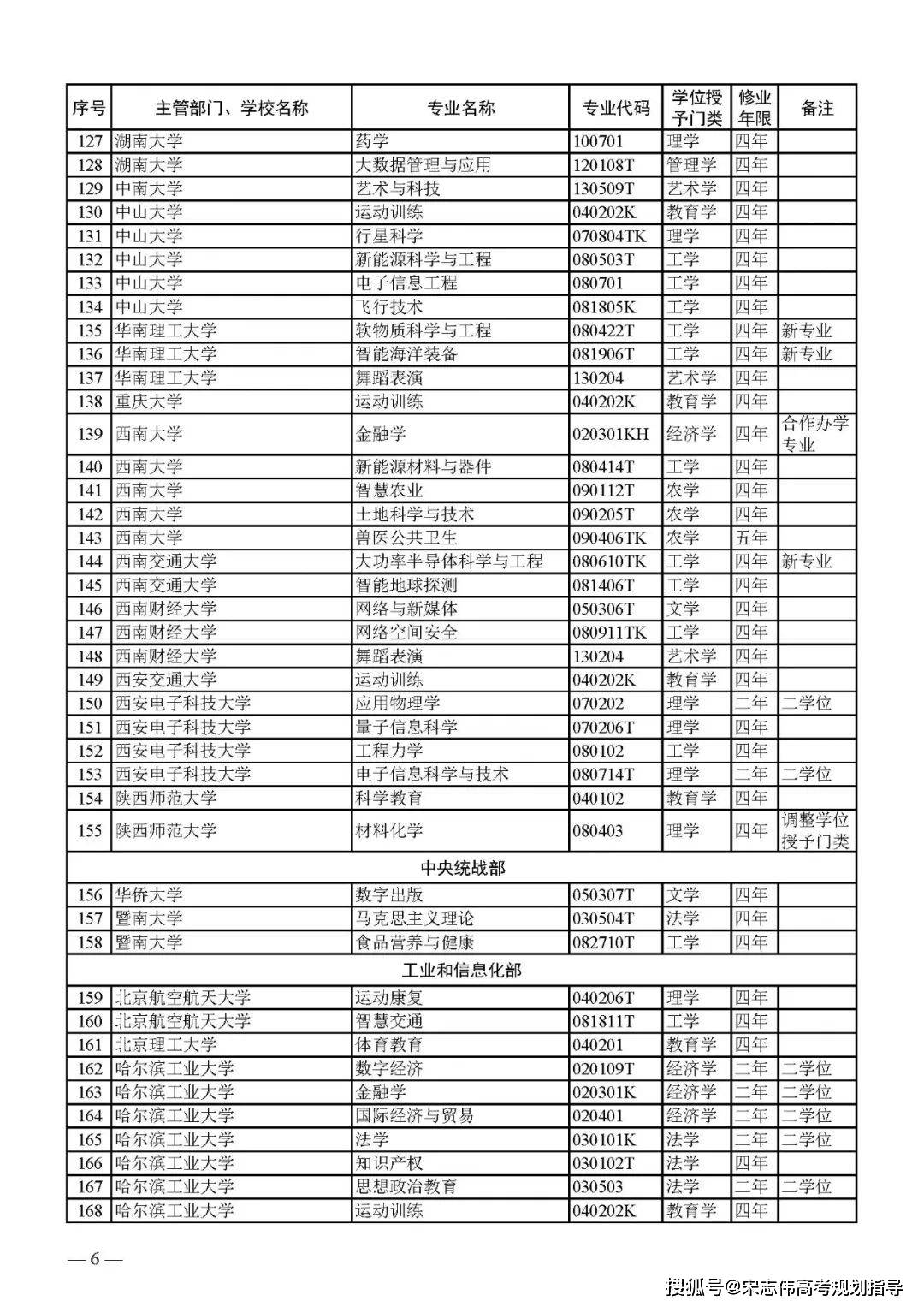 | 序号 | 主管部门、学校名称 | 专业名称 | 专业代码 | 学位授予门类 | 修业年限 | 备注 |
|---|---|---|---|---|---|---|
| 127 | 湖南大学 | 药学 | 100701 | 理学 | 四年 | |
| 128 | 湖南大学 | 大数据管理与应用 | 120108T | 管理学 | 四年 | |
| 129 | 中南大学 | 艺术与科技 | 130509T | 艺术学 | 四年 | |
| 130 | 中山大学 | 运动训练 | 040202K | 教育学 | 四年 | |
| 131 | 中山大学 | 行星科学 | 070804TK | 理学 | 四年 | |
| 132 | 中山大学 | 新能源科学与工程 | 080503T | 工学 | 四年 | |
| 133 | 中山大学 | 电子信息工程 | 080701 | 工学 | 四年 | |
| 134 | 中山大学 | 飞行技术 | 081805K | 工学 | 四年 | |
| 135 | 华南理工大学 | 软物质科学与工程 | 080422T | 工学 | 四年 | 新专业 |
| 136 | 华南理工大学 | 智能海洋装备 | 081906T | 工学 | 四年 | 新专业 |
| 137 | 华南理工大学 | 舞蹈表演 | 130204 | 艺术学 | 四年 | |
| 138 | 重庆大学 | 运动训练 | 040202K | 教育学 | 四年 | |
| 139 | 西南大学 | 金融学 | 020301KH | 经济学 | 四年 | 合作办学专业 |
| 140 | 西南大学 | 新能源材料与器件 | 080414T | 工学 | 四年 | |
| 141 | 西南大学 | 智慧农业 | 090112T | 农学 | 四年 | |
| 142 | 西南大学 | 土地科学与技术 | 090205T | 农学 | 四年 | |
| 143 | 西南大学 | 兽医公共卫生 | 090406TK | 农学 | 五年 | |
| 144 | 西南交通大学 | 大功率半导体科学与工程 | 080610TK | 工学 | 四年 | 新专业 |
| 145 | 西南交通大学 | 智能地球探测 | 081406T | 工学 | 四年 | |
| 146 | 西南财经大学 | 网络与新媒体 | 050306T | 文学 | 四年 | |
| 147 | 西南财经大学 | 网络空间安全 | 080911TK | 工学 | 四年 | |
| 148 | 西南财经大学 | 舞蹈表演 | 130204 | 艺术学 | 四年 | |
| 149 | 西安交通大学 | 运动训练 | 040202K | 教育学 | 四年 | |
| 150 | 西安电子科技大学 | 应用物理学 | 070202 | 理学 | 二年 | 二学位 |
| 151 | 西安电子科技大学 | 量子信息科学 | 070206T | 理学 | 四年 | |
| 152 | 西安电子科技大学 | 工程力学 | 080102 | 工学 | 四年 | |
| 153 | 西安电子科技大学 | 电子信息科学与技术 | 080714T | 理学 | 二年 | 二学位 |
| 154 | 陕西师范大学 | 科学教育 | 040102 | 教育学 | 四年 | |
| 155 | 陕西师范大学 | 材料化学 | 080403 | 理学 | 四年 | 调整学位授予门类 |
| 中央统战部 | | | | | | |
| 156 | 华侨大学 | 数字出版 | 050307T | 文学 | 四年 | |
| 157 | 暨南大学 | 马克思主义理论 | 030504T | 法学 | 四年 | |
| 158 | 暨南大学 | 食品营养与健康 | 082710T | 工学 | 四年 | |
| 工业和信息化部 | | | | | | |
| 159 | 北京航空航天大学 | 运动康复 | 040206T | 理学 | 四年 | |
| 160 | 北京航空航天大学 | 智慧交通 | 081811T | 工学 | 四年 | |
| 161 | 北京理工大学 | 体育教育 | 040201 | 教育学 | 四年 | |
| 162 | 哈尔滨工业大学 | 数字经济 | 020109T | 经济学 | 二年 | 二学位 |
| 163 | 哈尔滨工业大学 | 金融学 | 020301K | 经济学 | 二年 | 二学位 |
| 164 | 哈尔滨工业大学 | 国际经济与贸易 | 020401 | 经济学 | 二年 | 二学位 |
| 165 | 哈尔滨工业大学 | 法学 | 030101K | 法学 | 二年 | 二学位 |
| 166 | 哈尔滨工业大学 | 知识产权 | 030102T | 法学 | 四年 | |
| 167 | 哈尔滨工业大学 | 思想政治教育 | 030503 | 法学 | 二年 | 二学位 |
| 168 | 哈尔滨工业大学 | 运动训练 | 040202K | 教育学 | 四年 | |

— 6 —

搜狐号@宋志伟高考规划指导